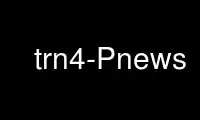 trn4-Pnews